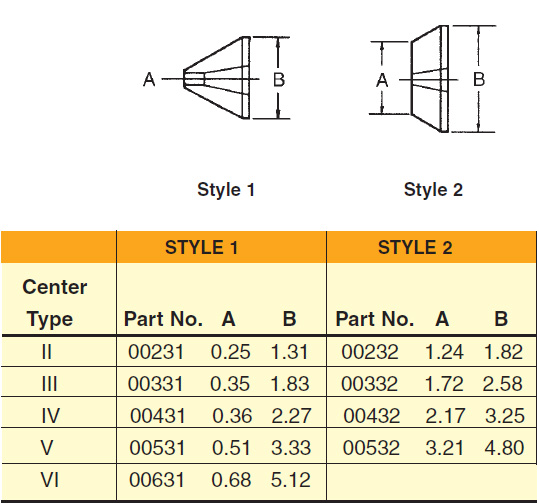 A
B

A
B

Style 1

Style 2

| | STYLE 1 | | | STYLE 2 | | |
|---|---|---|---|---|---|---|
| Center Type | Part No. | A | B | Part No. | A | B |
| II | 00231 | 0.25 | 1.31 | 00232 | 1.24 | 1.82 |
| III | 00331 | 0.35 | 1.83 | 00332 | 1.72 | 2.58 |
| IV | 00431 | 0.36 | 2.27 | 00432 | 2.17 | 3.25 |
| V | 00531 | 0.51 | 3.33 | 00532 | 3.21 | 4.80 |
| VI | 00631 | 0.68 | 5.12 | | | |